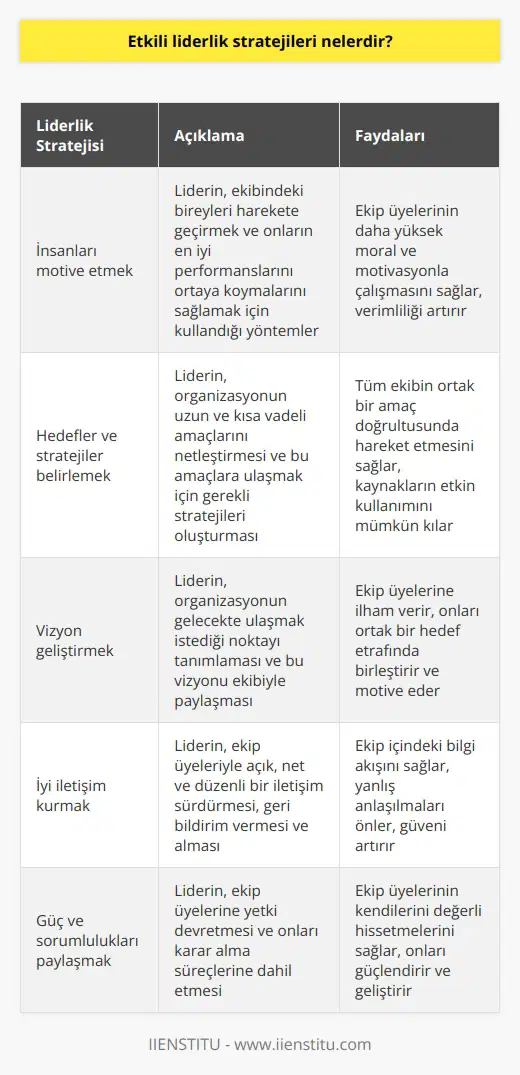 Etkili liderlik stratejileri nelerdir?

| Liderlik Stratejisi | Açıklama | Faydaları |
|---|---|---|
| İnsanları motive etmek | Liderin, ekibindeki bireyleri harekete geçirmek ve onların en iyi performanslarını ortaya koymalarını sağlamak için kullandığı yöntemler | Ekip üyelerinin daha yüksek moral ve motivasyonla çalışmasını sağlar, verimliliği artırır |
| Hedefler ve stratejiler belirlemek | Liderin, organizasyonun uzun ve kısa vadeli amaçlarını netleştirmesi ve bu amaçlara ulaşmak için gerekli stratejileri oluşturması | Tüm ekibin ortak bir amaç doğrultusunda hareket etmesini sağlar, kaynakların etkin kullanımını mümkün kılar |
| Vizyon geliştirmek | Liderin, organizasyonun gelecekte ulaşmak istediği noktayı tanımlaması ve bu vizyonu ekibiyle paylaşması | Ekip üyelerine ilham verir, onları ortak bir hedef etrafında birleştirir ve motive eder |
| İyi iletişim kurmak | Liderin, ekip üyeleriyle açık, net ve düzenli bir iletişim sürdürmesi, geri bildirim vermesi ve alması | Ekip içindeki bilgi akışını sağlar, yanlış anlaşılmaları önler, güveni artırır |
| Güç ve sorumlulukları paylaşmak | Liderin, ekip üyelerine yetki devretmesi ve onları karar alma süreçlerine dahil etmesi | Ekip üyelerinin kendilerini değerli hissetmelerini sağlar, onları güçlendirir ve geliştirir |

IIENSTITU - www.iienstitu.com